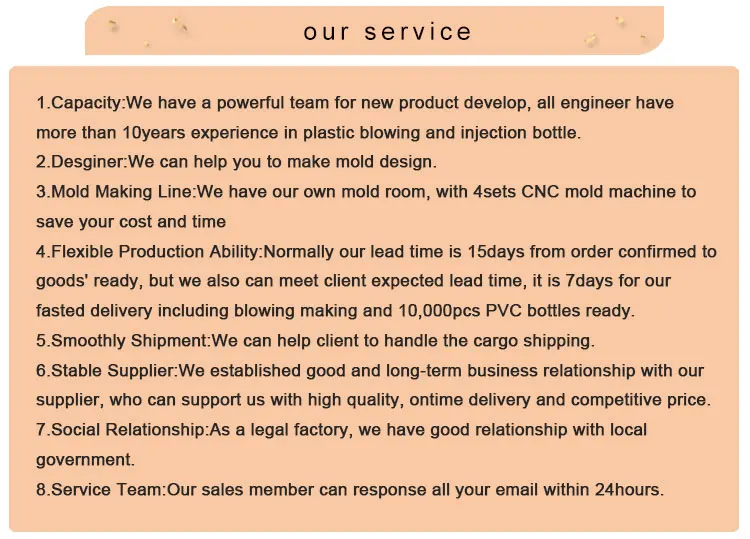 our service

1.Capacity:We have a powerful team for new product develop, all engineer have more than 10years experience in plastic blowing and injection bottle.

2.Desginer:We can help you to make mold design.

3.Mold Making Line:We have our own mold room, with 4sets CNC mold machine to save your cost and time

4.Flexible Production Ability:Normally our lead time is 15days from order confirmed to goods' ready, but we also can meet client expected lead time, it is 7days for our fasted delivery including blowing making and 10,000pcs PVC bottles ready.

5.Smoothly Shipment:We can help client to handle the cargo shipping.

6.Stable Supplier:We established good and long-term business relationship with our supplier, who can support us with high quality, ontime delivery and competitive price.

7.Social Relationship:As a legal factory, we have good relationship with local government.

8.Service Team:Our sales member can response all your email within 24hours.